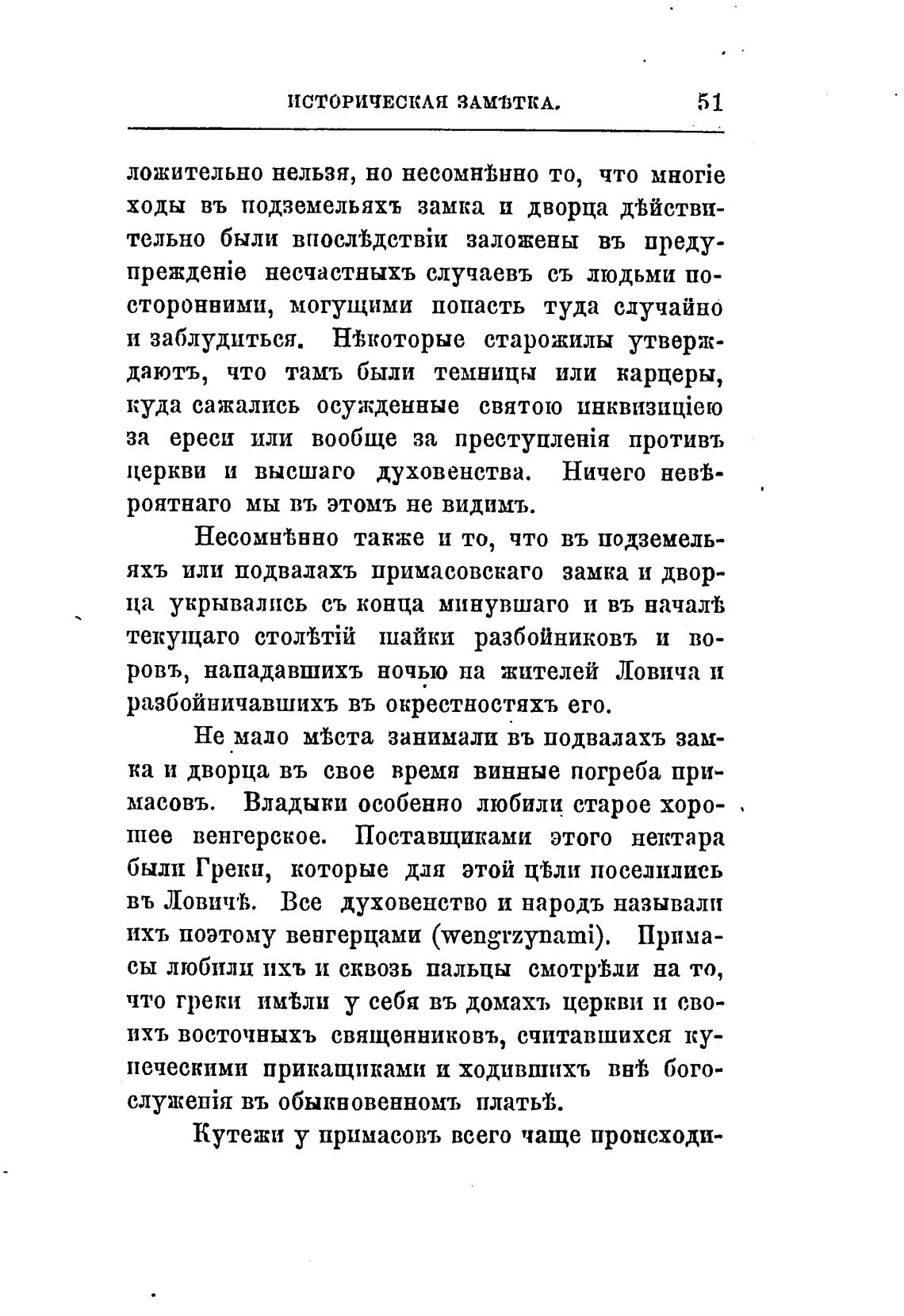 ИСТОРИЧЕСКАЯ ЗАМѢТКА. 51

ложительно нельзя, но несомнѣнно то, что многіе ходы въ подземельяхъ замка и дворца дѣйствительно были впослѣдствіи заложены въ предупрежденіе несчастныхъ случаевъ съ людьми посторонними, могущими попасть туда случайно и заблудиться. Нѣкоторые старожилы утверждаютъ, что тамъ были темницы или карцеры, куда сажались осужденные святою инквизиціею за ереси или вообще за преступленія противъ церкви и высшаго духовенства. Ничего невѣроятнаго мы въ этомъ не видимъ.

Несомнѣнно также и то, что въ подземельяхъ или подвалахъ примасовскаго замка и дворца укрывались съ конца минувшаго и въ началѣ текущаго столѣтій шайки разбойниковъ и воровъ, нападавшихъ ночью на жителей Ловича и разбойничавшихъ въ окрестностяхъ его.

Не мало мѣста занимали въ подвалахъ замка и дворца въ свое время винные погреба примасовъ. Владыки особенно любили старое хорошее венгерское. Поставщиками этого нектара были Греки, которые для этой цѣли поселились въ Ловичѣ. Все духовенство и народъ называли ихъ поэтому венгерцами (wengrzynami). Примасы любили ихъ и сквозь пальцы смотрѣли на то, что греки имѣли у себя въ домахъ церкви и своихъ восточныхъ священниковъ, считавшихся купеческими прикащиками и ходившихъ внѣ богослуженія въ обыкновенномъ платьѣ.

Кутежи у примасовъ всего чаще происходи-